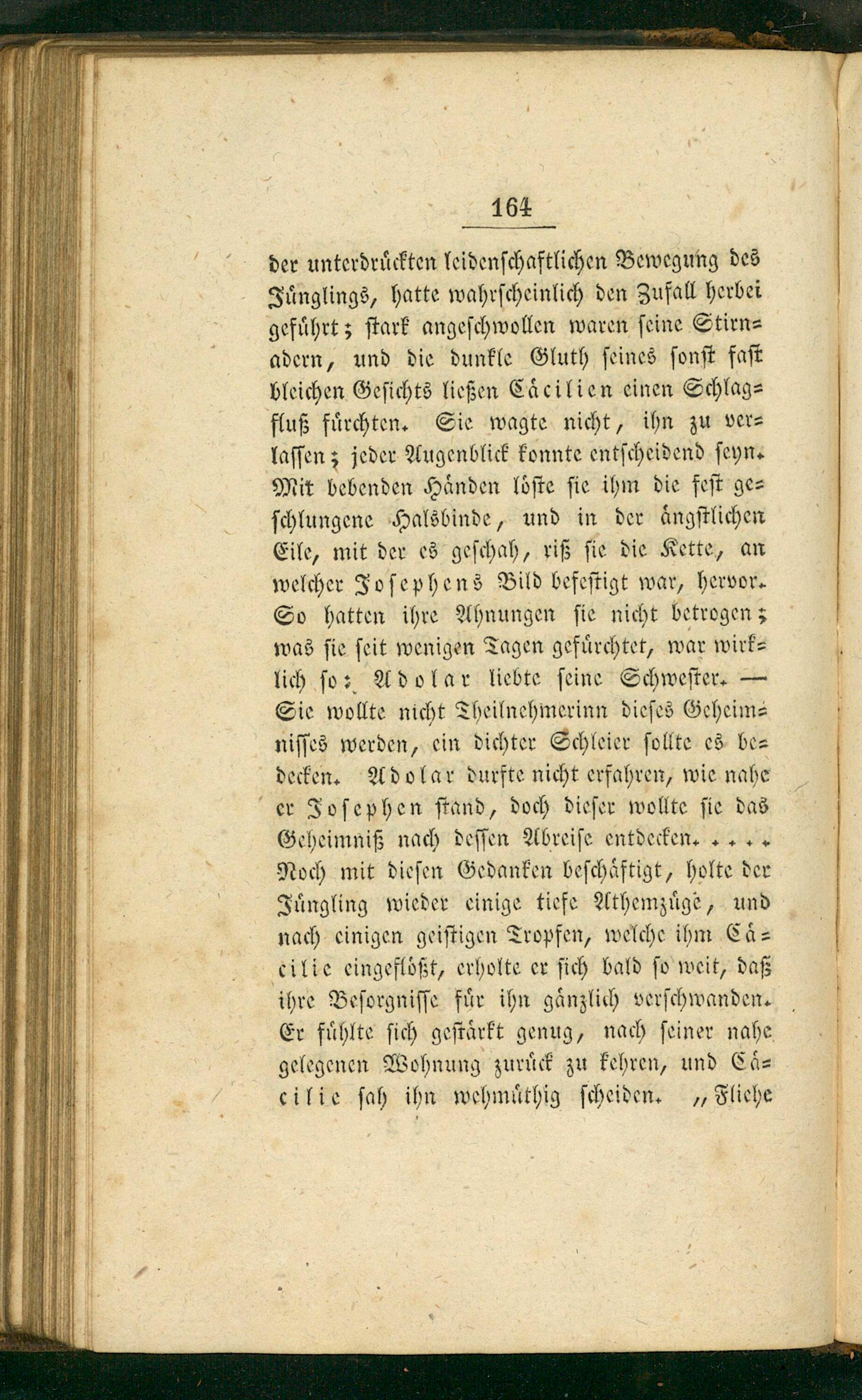 164

der unterdrückten leidenschaftlichen Bewegung des Jünglings, hatte wahrscheinlich den Zufall herbei geführt; stark angeschwollen waren seine Stirnadern, und die dunkle Gluth seines sonst fast bleichen Gesichts ließen Cäcilien einen Schlagfluß fürchten. Sie wagte nicht, ihn zu verlassen; jeder Augenblick konnte entscheidend seyn. Mit bebenden Händen löste sie ihm die fest geschlungene Halsbinde, und in der ängstlichen Eile, mit der es geschah, riß sie die Kette, an welcher Josephens Bild befestigt war, hervor. So hatten ihre Ahnungen sie nicht betrogen; was sie seit wenigen Tagen gefürchtet, war wirklich so: Adolar liebte seine Schwester. — Sie wollte nicht Theilnehmerinn dieses Geheimnisses werden, ein dichter Schleier sollte es bedecken. Adolar durfte nicht erfahren, wie nahe er Josephen stand, doch dieser wollte sie das Geheimniß nach dessen Abreise entdecken. . . . . Noch mit diesen Gedanken beschäftigt, holte der Jüngling wieder einige tiefe Athemzüge, und nach einigen geistigen Tropfen, welche ihm Cäcilie eingeflößt, erholte er sich bald so weit, daß ihre Besorgnisse für ihn gänzlich verschwanden. Er fühlte sich gestärkt genug, nach seiner nahe gelegenen Wohnung zurück zu kehren, und Cäcilie sah ihn wehmüthig scheiden. „Fliehe